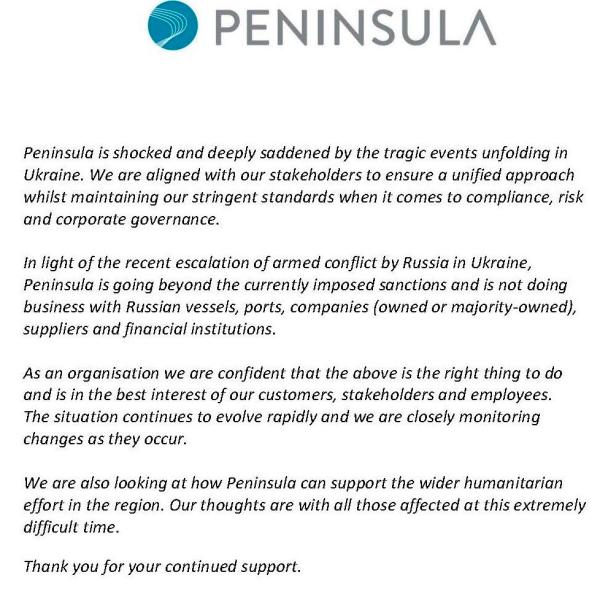 PENINSULA

Peninsula is shocked and deeply saddened by the tragic events unfolding in Ukraine. We are aligned with our stakeholders to ensure a unified approach whilst maintaining our stringent standards when it comes to compliance, risk and corporate governance.

In light of the recent escalation of armed conflict by Russia in Ukraine, Peninsula is going beyond the currently imposed sanctions and is not doing business with Russian vessels, ports, companies (owned or majority-owned), suppliers and financial institutions.

As an organisation we are confident that the above is the right thing to do and is in the best interest of our customers, stakeholders and employees. The situation continues to evolve rapidly and we are closely monitoring changes as they occur.

We are also looking at how Peninsula can support the wider humanitarian effort in the region. Our thoughts are with all those affected at this extremely difficult time.

Thank you for your continued support.